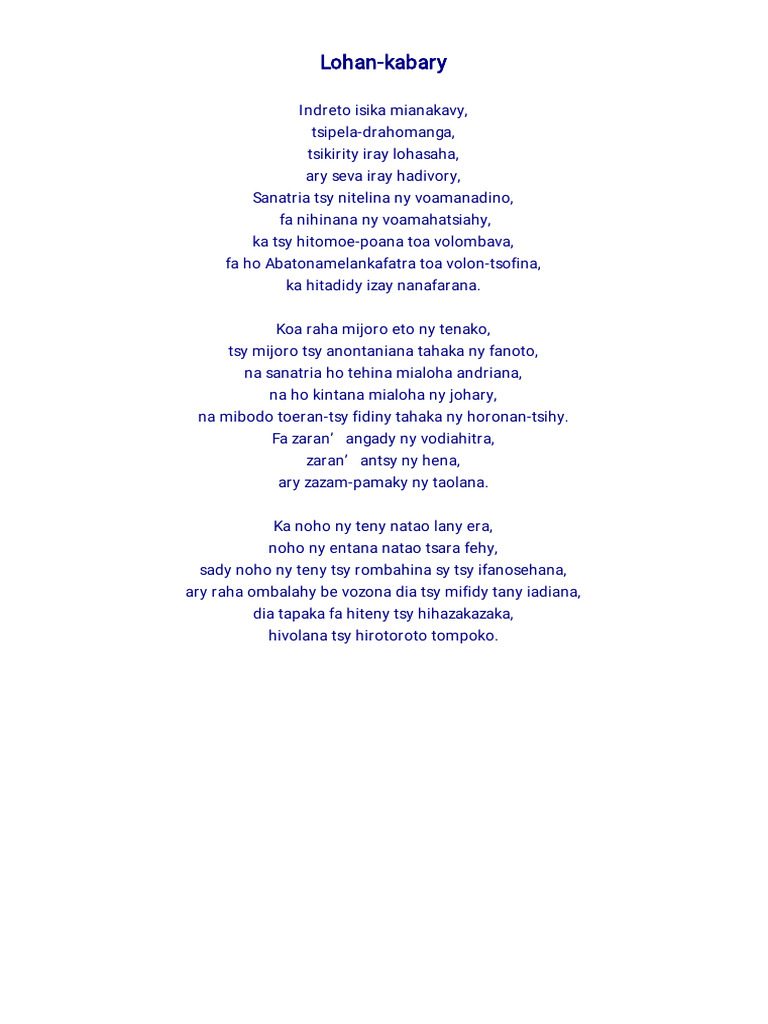 Lohan-kabary

Indreto isika mianakavy,
tsipela-drahomanga,
tsikirity iray lohasaha,
ary seva iray hadivory,
Sanatria tsy nitelina ny voamanadino,
fa nihinana ny voamahatsiahy,
ka tsy hitomoe-poana toa volombava,
fa ho Abatonamelankafatra toa volon-tsofina,
ka hitadidy izay nanafarana.

Koa raha mijoro eto ny tenako,
tsy mijoro tsy anontaniana tahaka ny fanoto,
na sanatria ho tehina mialoha andriana,
na ho kintana mialoha ny johary,
na mibodo toeran-tsy fidiny tahaka ny horonan-tsihy.
Fa zaran' angady ny vodiahitra,
zaran' antsy ny hena,
ary zazam-pamaky ny taolana.

Ka noho ny teny natao lany era,
noho ny entana natao tsara fehy,
sady noho ny teny tsy rombahina sy tsy ifanosehana,
ary raha ombalahy be vozona dia tsy mifidy tany iadiana,
dia tapaka fa hiteny tsy hihazakazaka,
hivolana tsy hirotoroto tompoko.